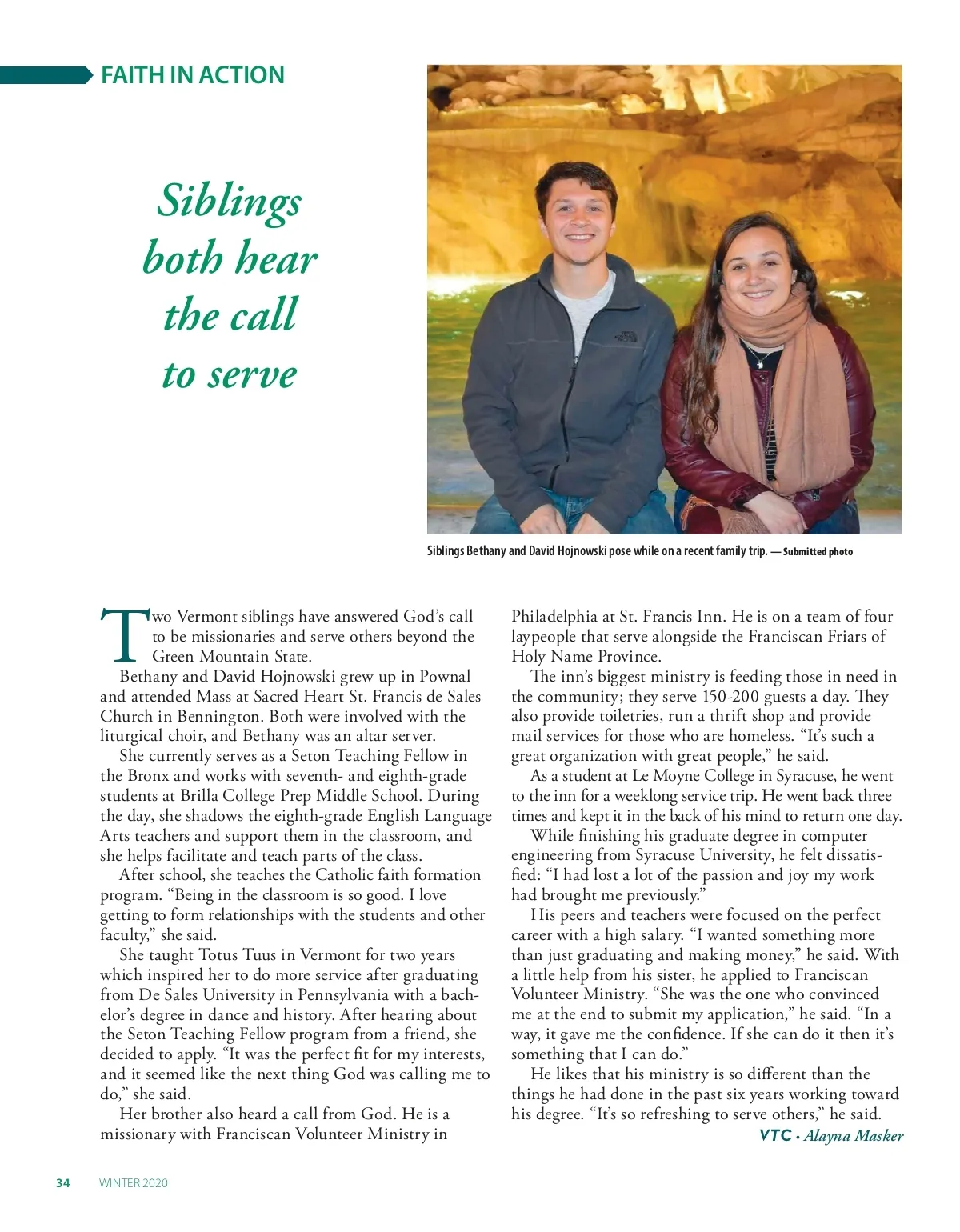 FAITH IN ACTION

Siblings both hear the call to serve

Siblings Bethany and David Hojnowski pose while on a recent family trip. — Submitted photo

Two Vermont siblings have answered God's call to be missionaries and serve others beyond the Green Mountain State.

Bethany and David Hojnowski grew up in Pownal and attended Mass at Sacred Heart St. Francis de Sales Church in Bennington. Both were involved with the liturgical choir, and Bethany was an altar server.

She currently serves as a Seton Teaching Fellow in the Bronx and works with seventh- and eighth-grade students at Brilla College Prep Middle School. During the day, she shadows the eighth-grade English Language Arts teachers and support them in the classroom, and she helps facilitate and teach parts of the class.

After school, she teaches the Catholic faith formation program. "Being in the classroom is so good. I love getting to form relationships with the students and other faculty," she said.

She taught Totus Tuus in Vermont for two years which inspired her to do more service after graduating from De Sales University in Pennsylvania with a bachelor's degree in dance and history. After hearing about the Seton Teaching Fellow program from a friend, she decided to apply. "It was the perfect fit for my interests, and it seemed like the next thing God was calling me to do," she said.

Her brother also heard a call from God. He is a missionary with Franciscan Volunteer Ministry in Philadelphia at St. Francis Inn. He is on a team of four laypeople that serve alongside the Franciscan Friars of Holy Name Province.

The inn's biggest ministry is feeding those in need in the community; they serve 150-200 guests a day. They also provide toiletries, run a thrift shop and provide mail services for those who are homeless. "It's such a great organization with great people," he said.

As a student at Le Moyne College in Syracuse, he went to the inn for a weeklong service trip. He went back three times and kept it in the back of his mind to return one day.

While finishing his graduate degree in computer engineering from Syracuse University, he felt dissatisfied: "I had lost a lot of the passion and joy my work had brought me previously."

His peers and teachers were focused on the perfect career with a high salary. "I wanted something more than just graduating and making money," he said. With a little help from his sister, he applied to Franciscan Volunteer Ministry. "She was the one who convinced me at the end to submit my application," he said. "In a way, it gave me the confidence. If she can do it then it's something that I can do."

He likes that his ministry is so different than the things he had done in the past six years working toward his degree. "It's so refreshing to serve others," he said.

VTC • Alayna Masker

34 WINTER 2020